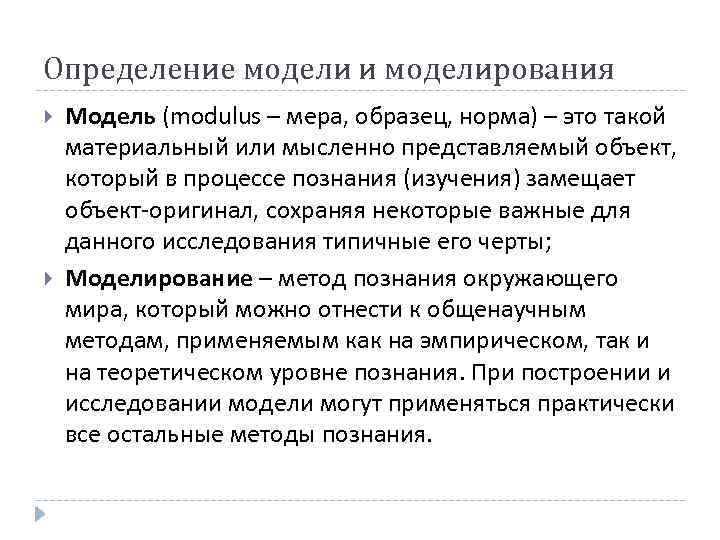 Определение модели и моделирования

Модель (modulus – мера, образец, норма) – это такой материальный или мысленно представляемый объект, который в процессе познания (изучения) замещает объект-оригинал, сохраняя некоторые важные для данного исследования типичные его черты;

Моделирование – метод познания окружающего мира, который можно отнести к общенаучным методам, применяемым как на эмпирическом, так и на теоретическом уровне познания. При построении и исследовании модели могут применяться практически все остальные методы познания.